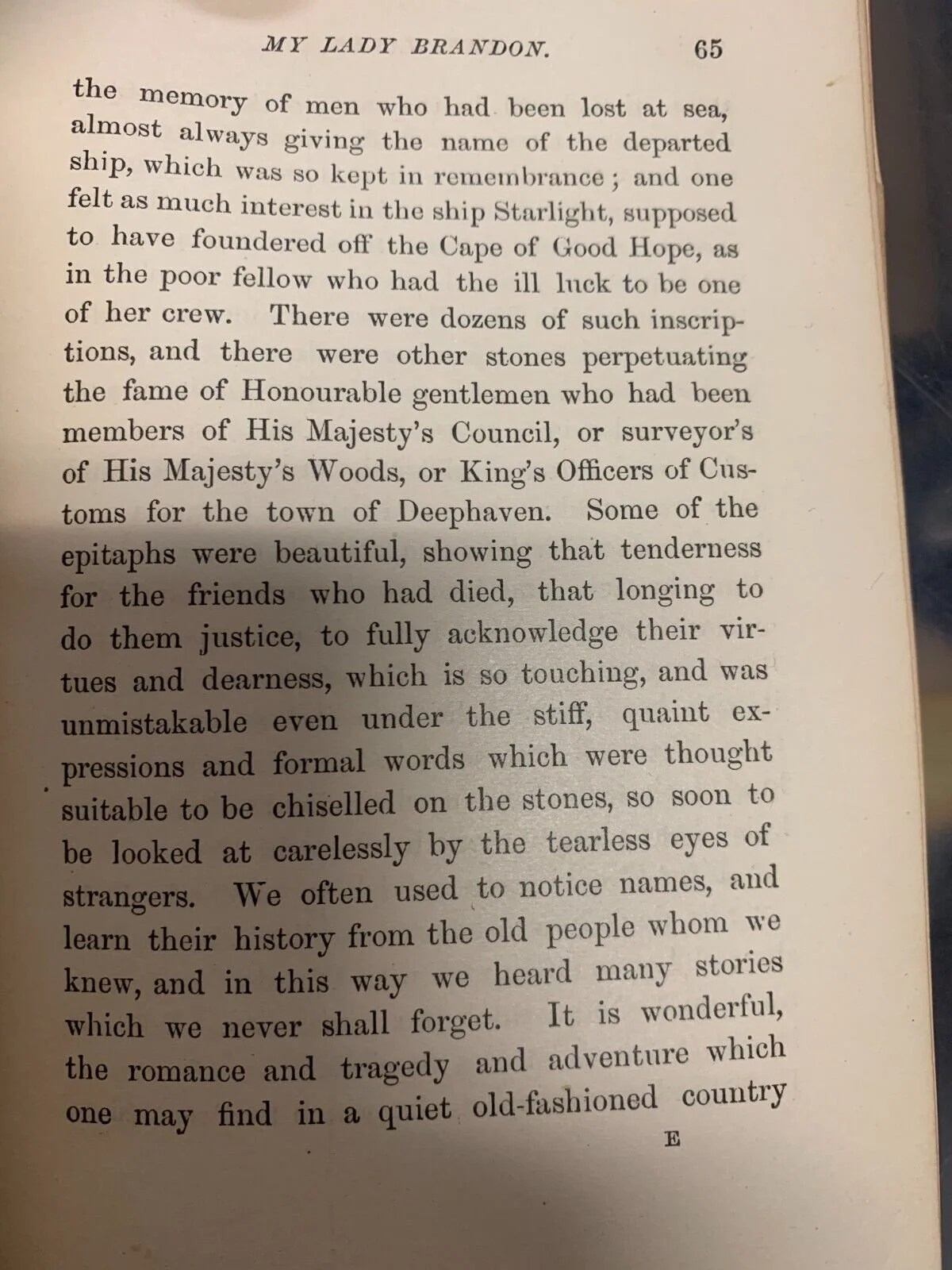 MY LADY BRANDON. 65

the memory of men who had been lost at sea, almost always giving the name of the departed ship, which was so kept in remembrance; and one felt as much interest in the ship Starlight, supposed to have foundered off the Cape of Good Hope, as in the poor fellow who had the ill luck to be one of her crew. There were dozens of such inscriptions, and there were other stones perpetuating the fame of Honourable gentlemen who had been members of His Majesty's Council, or surveyor's of His Majesty's Woods, or King's Officers of Customs for the town of Deephaven. Some of the epitaphs were beautiful, showing that tenderness for the friends who had died, that longing to do them justice, to fully acknowledge their virtues and dearness, which is so touching, and was unmistakable even under the stiff, quaint expressions and formal words which were thought suitable to be chiselled on the stones, so soon to be looked at carelessly by the tearless eyes of strangers. We often used to notice names, and learn their history from the old people whom we knew, and in this way we heard many stories which we never shall forget. It is wonderful, the romance and tragedy and adventure which one may find in a quiet old-fashioned country

E